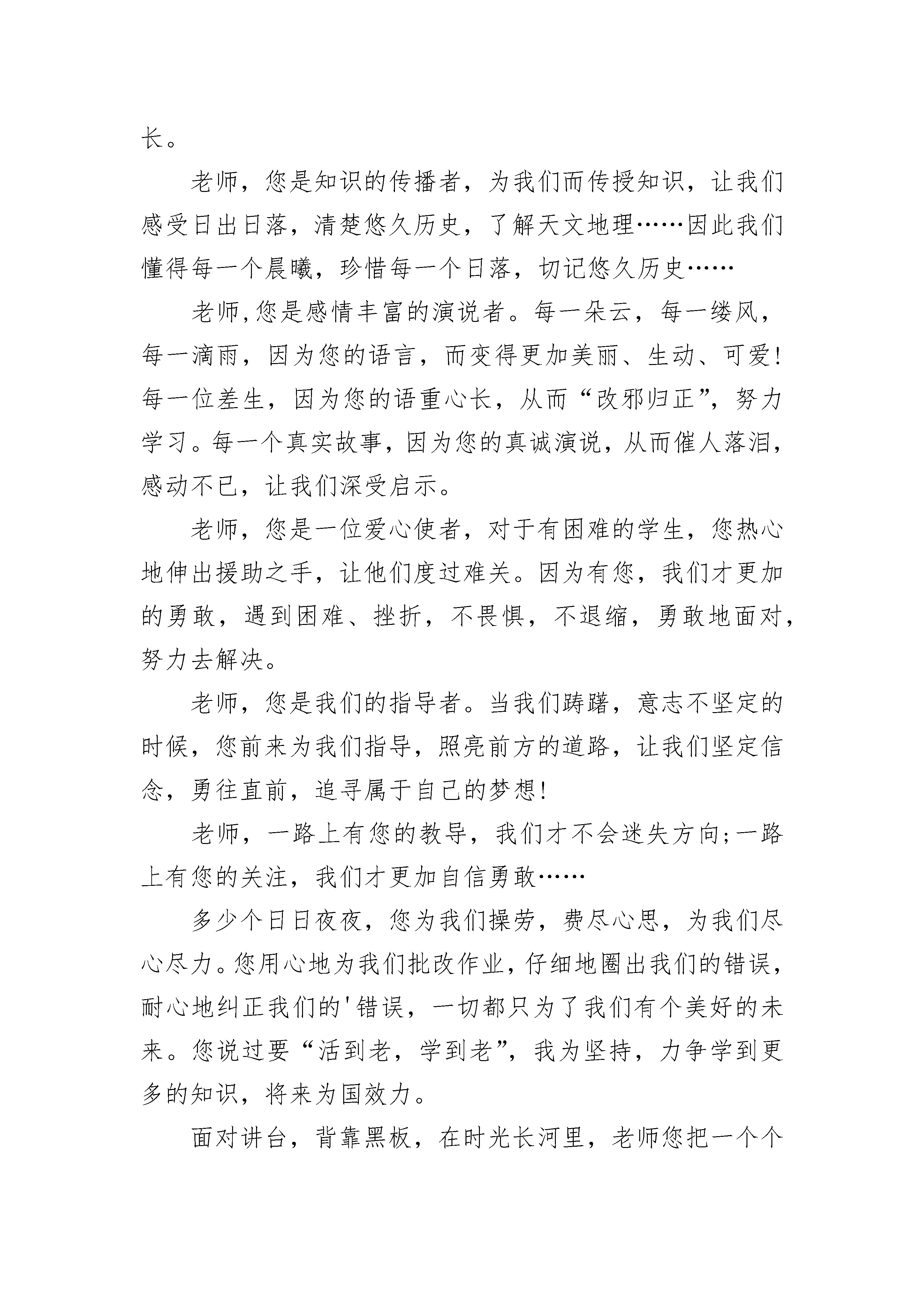 长。

老师，您是知识的传播者，为我们而传授知识，让我们感受日出日落，清楚悠久历史，了解天文地理……因此我们懂得每一个晨曦，珍惜每一个日落，切记悠久历史……

老师,您是感情丰富的演说者。每一朵云，每一缕风，每一滴雨，因为您的语言，而变得更加美丽、生动、可爱!每一位差生，因为您的语重心长，从而“改邪归正”，努力学习。每一个真实故事，因为您的真诚演说，从而催人落泪，感动不已，让我们深受启示。

老师，您是一位爱心使者，对于有困难的学生，您热心地伸出援助之手，让他们度过难关。因为有您，我们才更加的勇敢，遇到困难、挫折，不畏惧，不退缩，勇敢地面对，努力去解决。

老师，您是我们的指导者。当我们踌躇，意志不坚定的时候，您前来为我们指导，照亮前方的道路，让我们坚定信念，勇往直前，追寻属于自己的梦想!

老师，一路上有您的教导，我们才不会迷失方向;一路上有您的关注，我们才更加自信勇敢……

多少个日日夜夜，您为我们操劳，费尽心思，为我们尽心尽力。您用心地为我们批改作业，仔细地圈出我们的错误，耐心地纠正我们的'错误，一切都只为了我们有个美好的未来。您说过要“活到老，学到老”，我为坚持，力争学到更多的知识，将来为国效力。

面对讲台，背靠黑板，在时光长河里，老师您把一个个